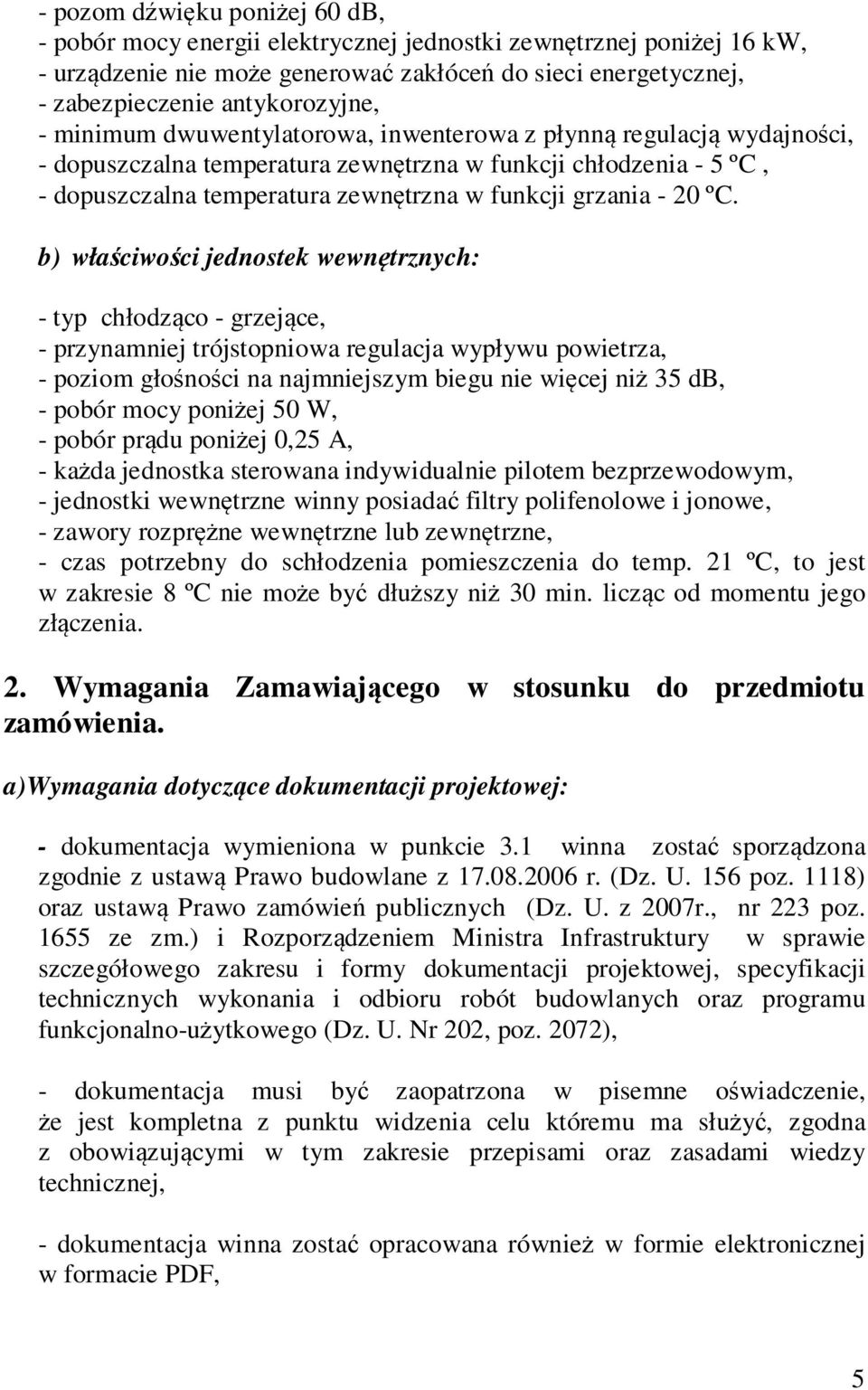 - pozom dźwięku poniżej 60 dB,
- pobór mocy energii elektrycznej jednostki zewnętrznej poniżej 16 kW,
- urządzenie nie może generować zakłóceń do sieci energetycznej,
- zabezpieczenie antykorozyjne,
- minimum dwuwentylatorowa, inwenterowa z płynną regulacją wydajności,
- dopuszczalna temperatura zewnętrzna w funkcji chłodzenia - 5 ºC ,
- dopuszczalna temperatura zewnętrzna w funkcji grzania - 20 ºC.

b) właściwości jednostek wewnętrznych:

- typ chłodząco - grzejące,
- przynamniej trójstopniowa regulacja wypływu powietrza,
- poziom głośności na najmniejszym biegu nie więcej niż 35 dB,
- pobór mocy poniżej 50 W,
- pobór prądu poniżej 0,25 A,
- każda jednostka sterowana indywidualnie pilotem bezprzewodowym,
- jednostki wewnętrzne winny posiadać filtry polifenolowe i jonowe,
- zawory rozprężne wewnętrzne lub zewnętrzne,
- czas potrzebny do schłodzenia pomieszczenia do temp. 21 ºC, to jest w zakresie 8 ºC nie może być dłuższy niż 30 min. licząc od momentu jego złączenia.

2. Wymagania Zamawiającego w stosunku do przedmiotu zamówienia.

a)Wymagania dotyczące dokumentacji projektowej:

- dokumentacja wymieniona w punkcie 3.1 winna zostać sporządzona zgodnie z ustawą Prawo budowlane z 17.08.2006 r. (Dz. U. 156 poz. 1118) oraz ustawą Prawo zamówień publicznych (Dz. U. z 2007r., nr 223 poz. 1655 ze zm.) i Rozporządzeniem Ministra Infrastruktury w sprawie szczegółowego zakresu i formy dokumentacji projektowej, specyfikacji technicznych wykonania i odbioru robót budowlanych oraz programu funkcjonalno-użytkowego (Dz. U. Nr 202, poz. 2072),

- dokumentacja musi być zaopatrzona w pisemne oświadczenie, że jest kompletna z punktu widzenia celu któremu ma służyć, zgodna z obowiązującymi w tym zakresie przepisami oraz zasadami wiedzy technicznej,

- dokumentacja winna zostać opracowana również w formie elektronicznej w formacie PDF,

5